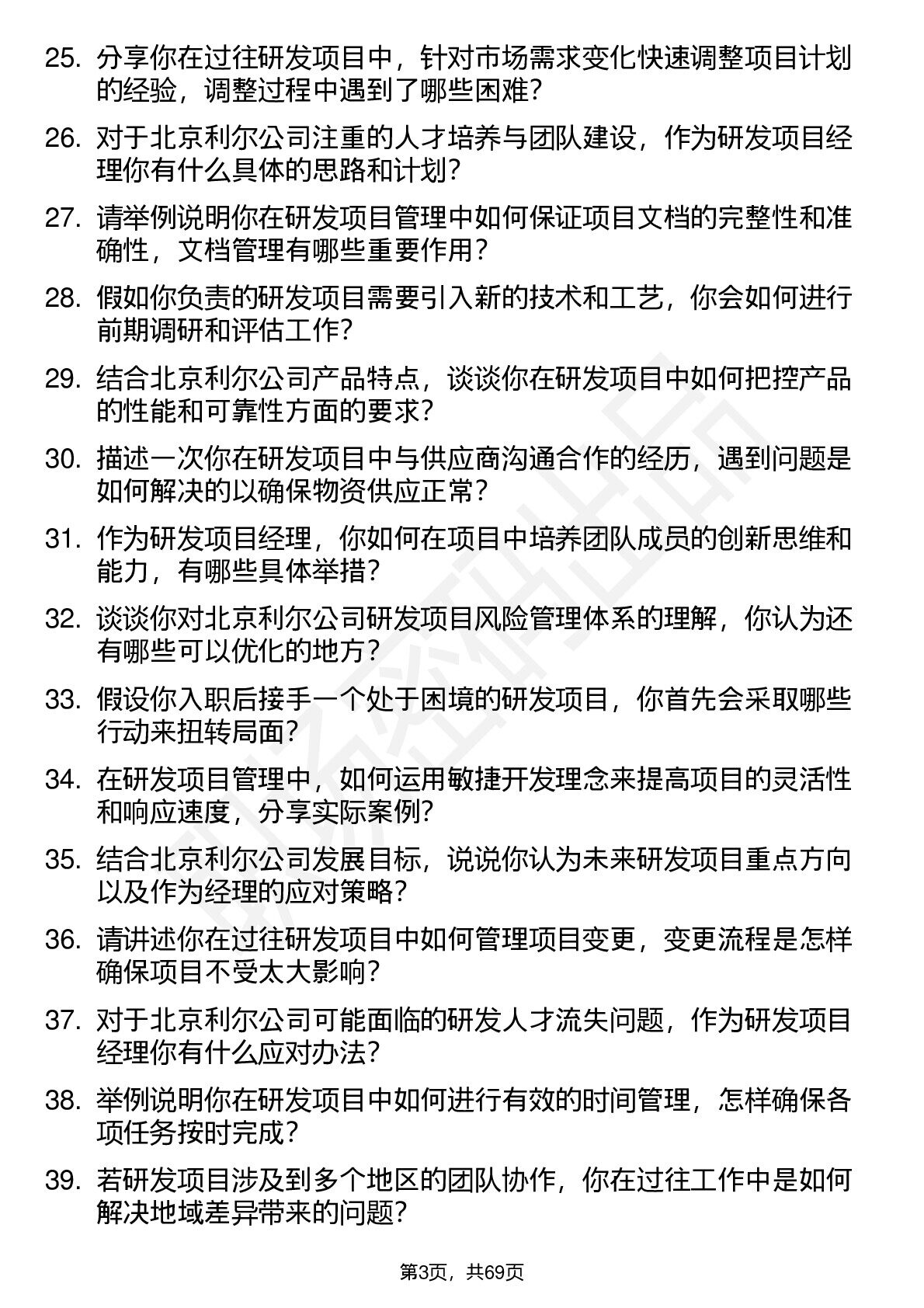 25. 分享你在过往研发项目中，针对市场需求变化快速调整项目计划的经验，调整过程中遇到了哪些困难？

26. 对于北京利尔公司注重的人才培养与团队建设，作为研发项目经理你有什么具体的思路和计划？

27. 请举例说明你在研发项目管理中如何保证项目文档的完整性和准确性，文档管理有哪些重要作用？

28. 假如你负责的研发项目需要引入新的技术和工艺，你会如何进行前期调研和评估工作？

29. 结合北京利尔公司产品特点，谈谈你在研发项目中如何把控产品的性能和可靠性方面的要求？

30. 描述一次你在研发项目中与供应商沟通合作的经历，遇到问题是如何解决的以确保物资供应正常？

31. 作为研发项目经理，你如何在项目中培养团队成员的创新思维和能力，有哪些具体举措？

32. 谈谈你对北京利尔公司研发项目风险管理体系的理解，你认为还有哪些可以优化的地方？

33. 假设你入职后接手一个处于困境的研发项目，你首先会采取哪些行动来扭转局面？

34. 在研发项目管理中，如何运用敏捷开发理念来提高项目的灵活性和响应速度，分享实际案例？

35. 结合北京利尔公司发展目标，说说你认为未来研发项目重点方向以及作为经理的应对策略？

36. 请讲述你在过往研发项目中如何管理项目变更，变更流程是怎样确保项目不受太大影响？

37. 对于北京利尔公司可能面临的研发人才流失问题，作为研发项目经理你有什么应对办法？

38. 举例说明你在研发项目中如何进行有效的时间管理，怎样确保各项任务按时完成？

39. 若研发项目涉及到多个地区的团队协作，你在过往工作中是如何解决地域差异带来的问题？

第3页，共69页